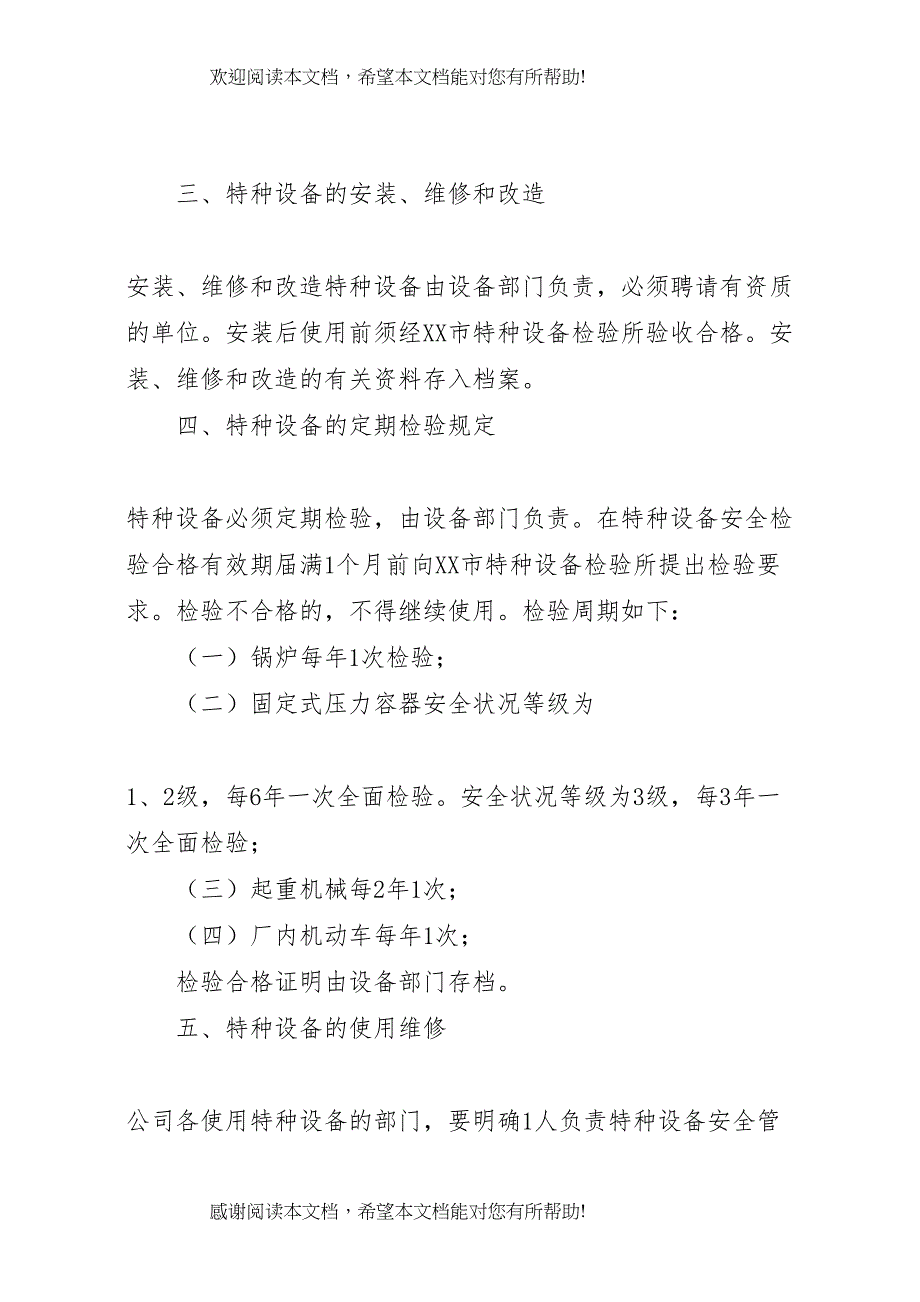 欢迎阅读本文档，希望本文档能对您有所帮助!

三、特种设备的安装、维修和改造

安装、维修和改造特种设备由设备部门负责，必须聘请有资质的单位。安装后使用前须经XX市特种设备检验所验收合格。安装、维修和改造的有关资料存入档案。

四、特种设备的定期检验规定

特种设备必须定期检验，由设备部门负责。在特种设备安全检验合格有效期届满1个月前向XX市特种设备检验所提出检验要求。检验不合格的，不得继续使用。检验周期如下：

（一）锅炉每年1次检验；

（二）固定式压力容器安全状况等级为

1、2级，每6年一次全面检验。安全状况等级为3级，每3年一次全面检验；

（三）起重机械每2年1次；

（四）厂内机动车每年1次；

检验合格证明由设备部门存档。

五、特种设备的使用维修

公司各使用特种设备的部门，要明确1人负责特种设备安全管

感谢阅读本文档，希望本文档能对您有所帮助!